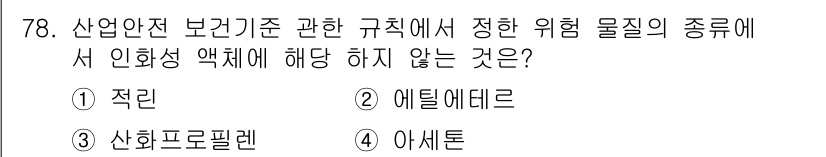 78. 산업안전 보건기준 관한 규칙에서 정한 위험 물질의 종류에서 인화성 액체에 해당 하지 않는 것은?

① 적린 ② 에틸에테르

③ 산화프로필렌 ④ 아세톤